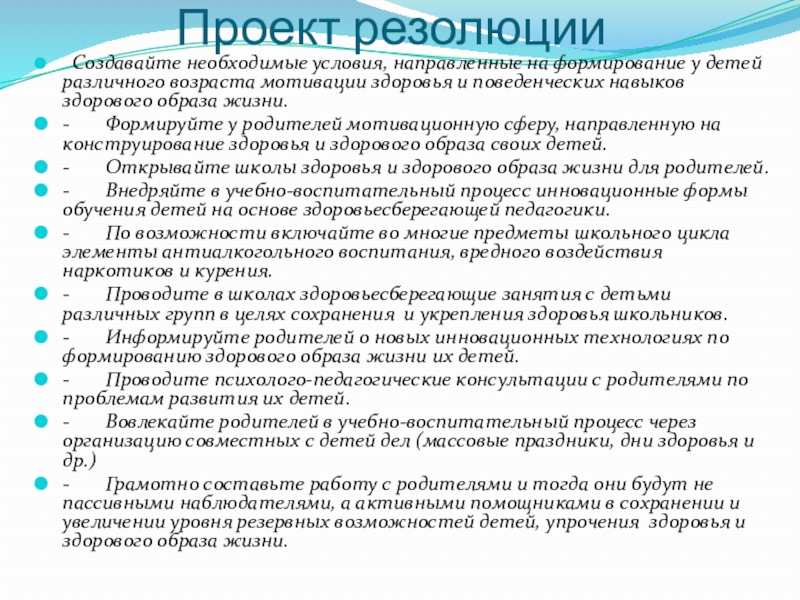 Проект резолюции

Создавайте необходимые условия, направленные на формирование у детей различного возраста мотивации здоровья и поведенческих навыков здорового образа жизни.

- Формируйте у родителей мотивационную сферу, направленную на конструирование здоровья и здорового образа своих детей.

- Открывайте школы здоровья и здорового образа жизни для родителей.

- Внедряйте в учебно-воспитательный процесс инновационные формы обучения детей на основе здоровьесберегающей педагогики.

- По возможности включайте во многие предметы школьного цикла элементы антиалкогольного воспитания, вредного воздействия наркотиков и курения.

- Проводите в школах здоровьесберегающие занятия с детьми различных групп в целях сохранения и укрепления здоровья школьников.

- Информируйте родителей о новых инновационных технологиях по формированию здорового образа жизни их детей.

- Проводите психолого-педагогические консультации с родителями по проблемам развития их детей.

- Вовлекайте родителей в учебно-воспитательный процесс через организацию совместных с детей дел (массовые праздники, дни здоровья и др.)

- Грамотно составьте работу с родителями и тогда они будут не пассивными наблюдателями, а активными помощниками в сохранении и увеличении уровня резервных возможностей детей, упрочения здоровья и здорового образа жизни.